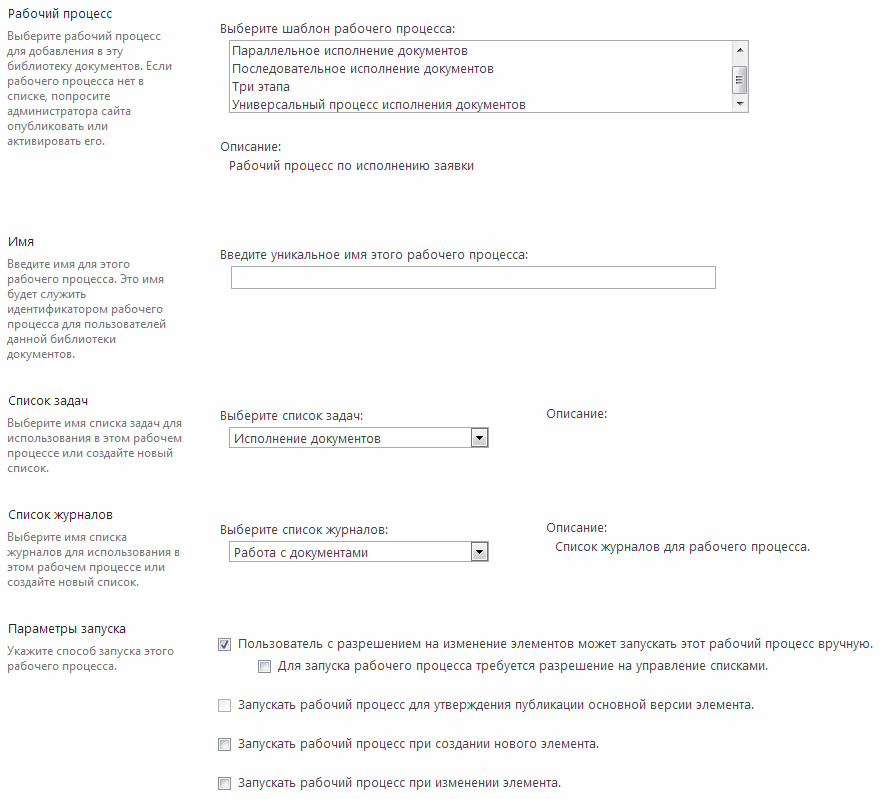 Рабочий процесс

Выберите рабочий процесс для добавления в эту библиотеку документов. Если рабочего процесса нет в списке, попросите администратора сайта опубликовать или активировать его.

Выберите шаблон рабочего процесса:

Параллельное исполнение документов
Последовательное исполнение документов
Три этапа
Универсальный процесс исполнения документов

Описание:
Рабочий процесс по исполнению заявки

Имя

Введите имя для этого рабочего процесса. Это имя будет служить идентификатором рабочего процесса для пользователей данной библиотеки документов.

Введите уникальное имя этого рабочего процесса:

Список задач

Выберите имя списка задач для использования в этом рабочем процессе или создайте новый список.

Выберите список задач:
Исполнение документов

Описание:

Список журналов

Выберите имя списка журналов для использования в этом рабочем процессе или создайте новый список.

Выберите список журналов:
Работа с документами

Описание:
Список журналов для рабочего процесса.

Параметры запуска

Укажите способ запуска этого рабочего процесса.

Пользователь с разрешением на изменение элементов может запускать этот рабочий процесс вручную.
Для запуска рабочего процесса требуется разрешение на управление списками.

Запускать рабочий процесс для утверждения публикации основной версии элемента.

Запускать рабочий процесс при создании нового элемента.

Запускать рабочий процесс при изменении элемента.